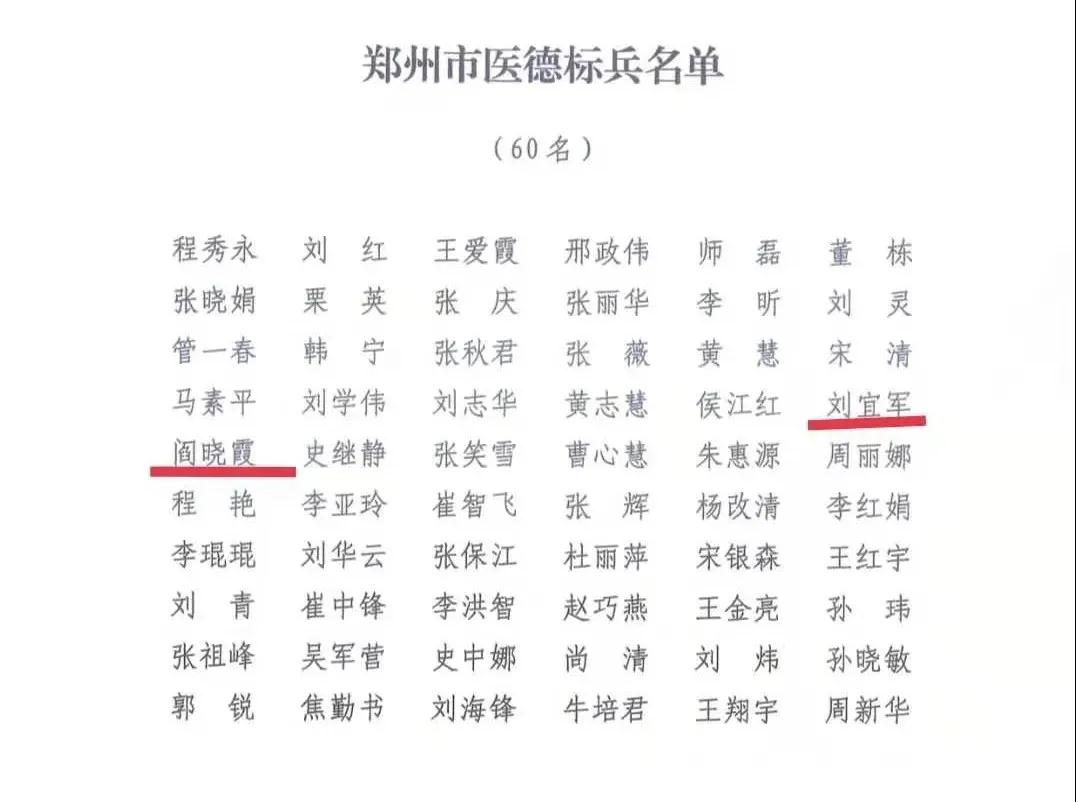 郑州市医德标兵名单

（60名）

程秀永　刘　红　王爱霞　邢政伟　师　磊　董　栋
张晓娟　栗　英　张　庆　张丽华　李　昕　刘　灵
管一春　韩　宁　张秋君　张　薇　黄　慧　宋　清
马素平　刘学伟　刘志华　黄志慧　侯江红　刘宜军
阎晓霞　史继静　张笑雪　曹心慧　朱惠源　周丽娜
程　艳　李亚玲　崔智飞　张　辉　杨改清　李红娟
李琨琨　刘华云　张保江　杜丽萍　宋银森　王红宇
刘　青　崔中锋　李洪智　赵巧燕　王金亮　孙　玮
张祖峰　吴军营　史中娜　尚　清　刘　炜　孙晓敏
郭　锐　焦勤书　刘海锋　牛培君　王翔宇　周新华